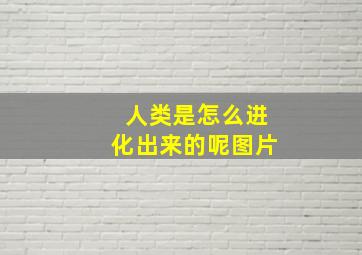 人类是怎么进化出来的呢图片